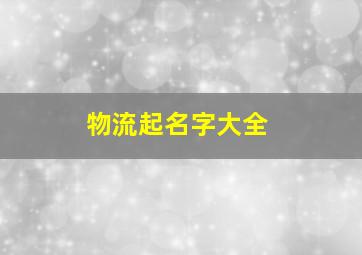 物流起名字大全